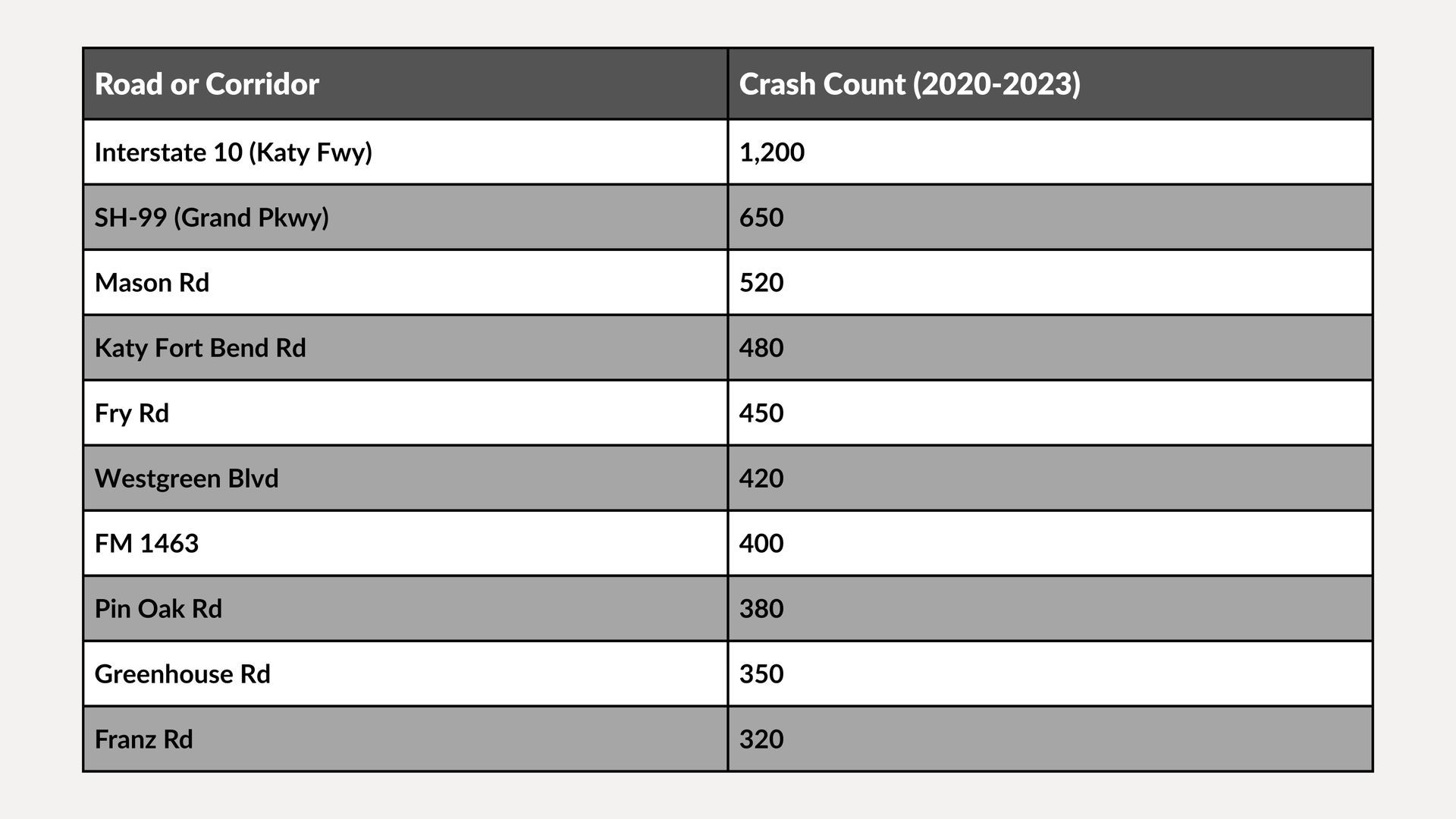 | Road or Corridor | Crash Count (2020-2023) |
|---|---|
| Interstate 10 (Katy Fwy) | 1,200 |
| SH-99 (Grand Pkwy) | 650 |
| Mason Rd | 520 |
| Katy Fort Bend Rd | 480 |
| Fry Rd | 450 |
| Westgreen Blvd | 420 |
| FM 1463 | 400 |
| Pin Oak Rd | 380 |
| Greenhouse Rd | 350 |
| Franz Rd | 320 |